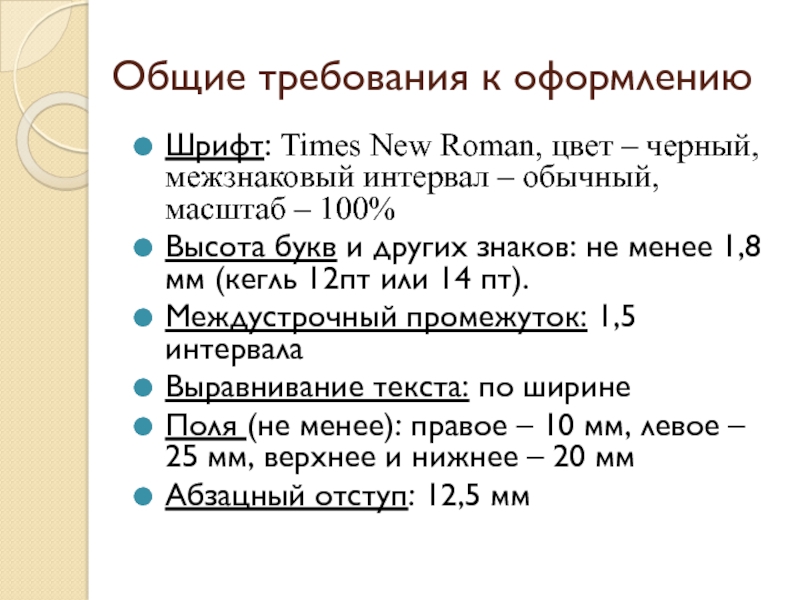 Общие требования к оформлению

Шрифт: Times New Roman, цвет – черный, межзнаковый интервал – обычный, масштаб – 100%

Высота букв и других знаков: не менее 1,8 мм (кегль 12пт или 14 пт).

Междустрочный промежуток: 1,5 интервала

Выравнивание текста: по ширине

Поля (не менее): правое – 10 мм, левое – 25 мм, верхнее и нижнее – 20 мм

Абзацный отступ: 12,5 мм